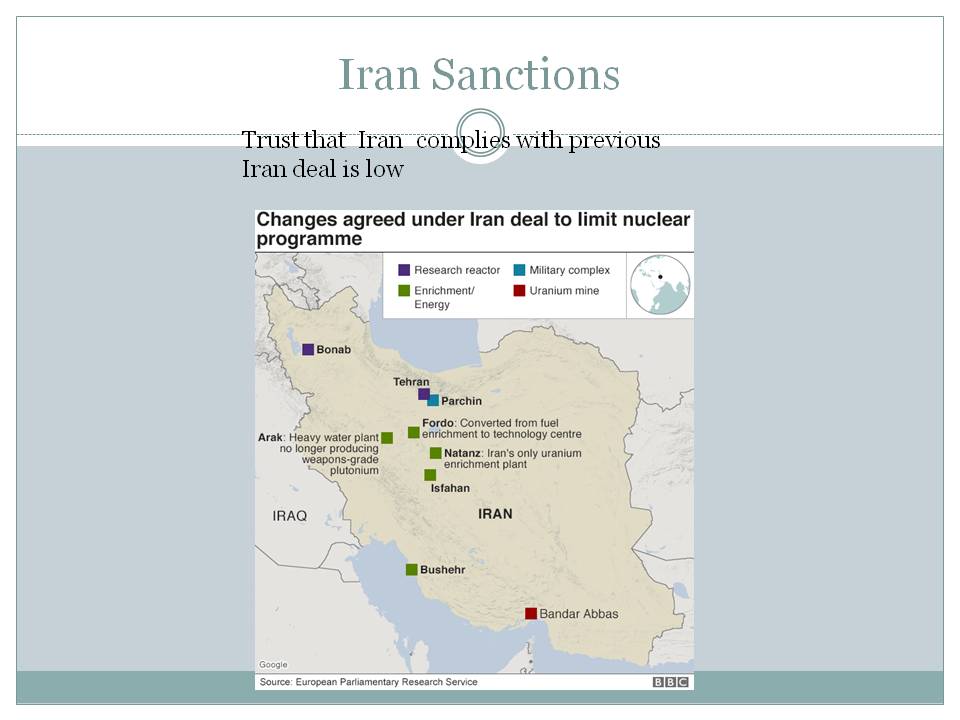 Iran Sanctions

Trust that Iran complies with previous Iran deal is low

Changes agreed under Iran deal to limit nuclear programme

Research reactor
Military complex
Enrichment/ Energy
Uranium mine

Bonab

Tehran

Parchin

Fordo: Converted from fuel enrichment to technology centre

Arak: Heavy water plant no longer producing weapons-grade plutonium

Natanz: Iran's only uranium enrichment plant

Isfahan

IRAQ

IRAN

Bushehr

Bandar Abbas

Google

Source: European Parliamentary Research Service

BBC